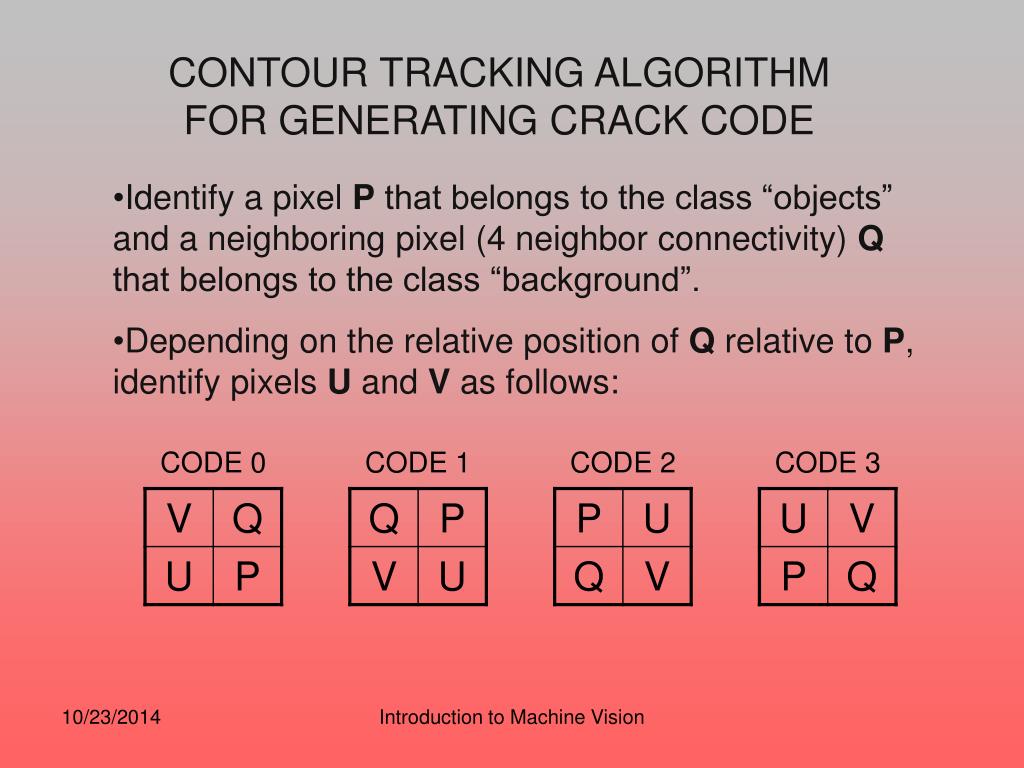 CONTOUR TRACKING ALGORITHM FOR GENERATING CRACK CODE

•Identify a pixel **P** that belongs to the class “objects” and a neighboring pixel (4 neighbor connectivity) **Q** that belongs to the class “background”.

•Depending on the relative position of **Q** relative to **P**, identify pixels **U** and **V** as follows:

CODE 0

| V | Q |
|---|---|
| U | P |

CODE 1

| Q | P |
|---|---|
| V | U |

CODE 2

| P | U |
|---|---|
| Q | V |

CODE 3

| U | V |
|---|---|
| P | Q |

10/23/2014

Introduction to Machine Vision